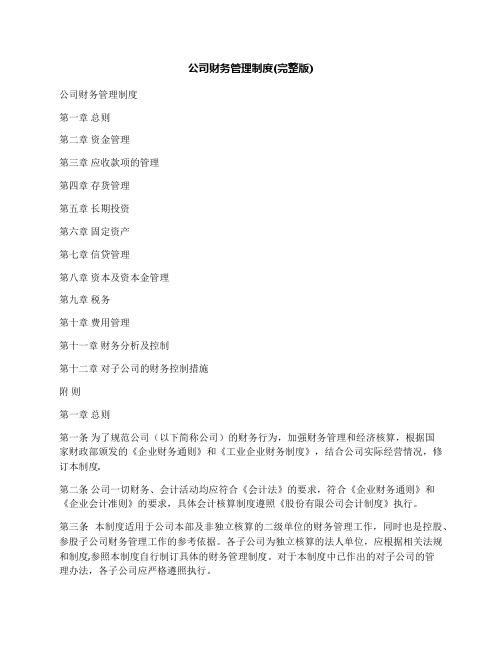 公司财务管理制度(完整版)

公司财务管理制度

第一章 总则

第二章 资金管理

第三章 应收款项的管理

第四章 存货管理

第五章 长期投资

第六章 固定资产

第七章 信贷管理

第八章 资本及资本金管理

第九章 税务

第十章 费用管理

第十一章 财务分析及控制

第十二章 对子公司的财务控制措施

附 则

第一章 总则

第一条 为了规范公司（以下简称公司）的财务行为，加强财务管理和经济核算，根据国家财政部颁发的《企业财务通则》和《工业企业财务制度》，结合公司实际经营情况，修订本制度。

第二条 公司一切财务、会计活动均应符合《会计法》的要求，符合《企业财务通则》和《企业会计准则》的要求，具体会计核算制度遵照《股份有限公司会计制度》执行。

第三条 本制度适用于公司本部及非独立核算的二级单位的财务管理工作，同时也是控股、参股子公司财务管理工作的参考依据。各子公司为独立核算的法人单位，应根据相关法规和制度参照本制度自行制订具体的财务管理制度。对于本制度中已作出的对子公司的管理办法，各子公司应严格遵照执行。